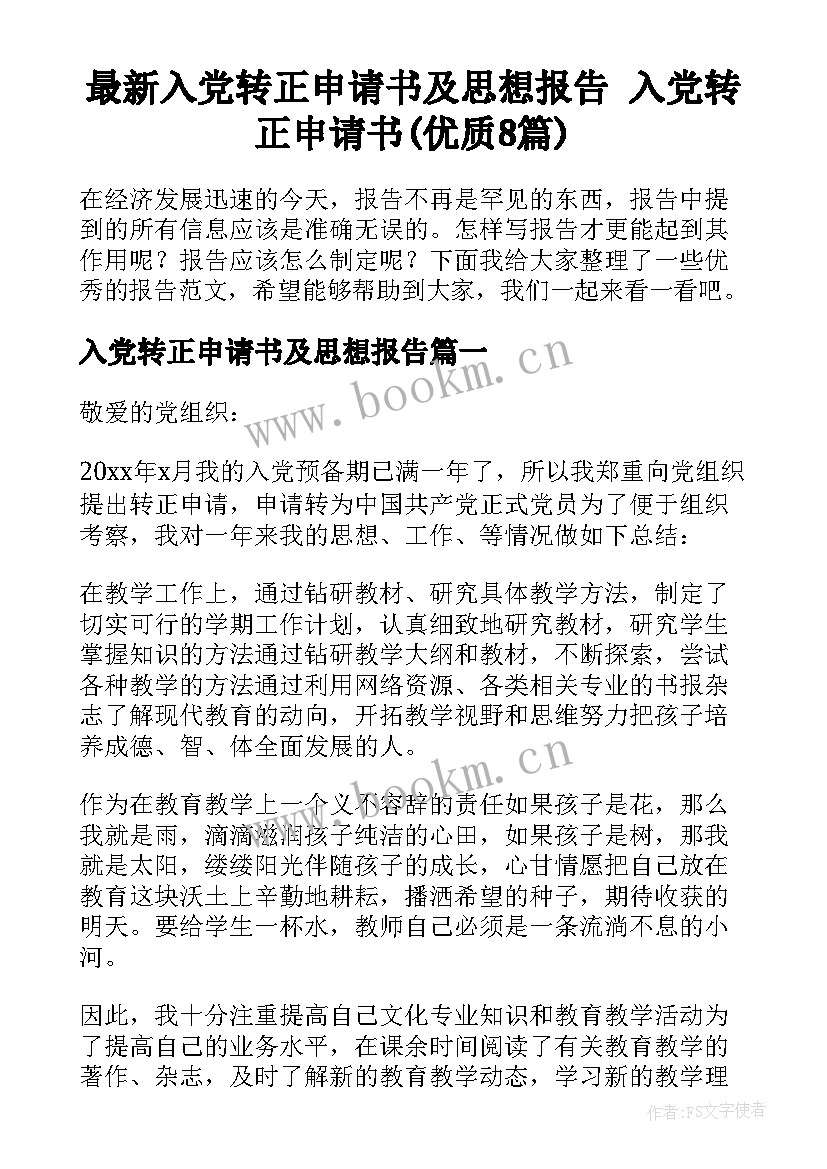 最新入党转正申请书及思想报告 入党转正申请书(优质8篇)

在经济发展迅速的今天，报告不再是罕见的东西，报告中提到的所有信息应该是准确无误的。怎样写报告才更能起到其作用呢？报告应该怎么制定呢？下面我给大家整理了一些优秀的报告范文，希望能够帮助到大家，我们一起来看一看吧。

入党转正申请书及思想报告篇一

www.bookm.cn

敬爱的党组织：

20xx年x月我的入党预备期已满一年了，所以我郑重向党组织提出转正申请，申请转为中国共产党正式党员为了便于组织考察，我对一年来我的思想、工作、等情况做如下总结：

在教学工作上，通过钻研教材、研究具体教学方法，制定了切实可行的学期工作计划，认真细致地研究教材，研究学生掌握知识的方法通过钻研教学大纲和教材，不断探索，尝试各种教学的方法通过利用网络资源、各类相关专业的书报杂志了解现代教育的动向，开拓教学视野和思维努力把孩子培养成德、智、体全面发展的人。

www.bookm.cn

作为在教育教学上一个义不容辞的责任如果孩子是花，那么我就是雨，滴滴滋润孩子纯洁的心田，如果孩子是树，那我就是太阳，缕缕阳光伴随孩子的成长，心甘情愿把自己放在教育这块沃土上辛勤地耕耘，播洒希望的种子，期待收获的明天。要给学生一杯水，教师自己必须是一条流淌不息的小河。

因此，我十分注重提高自己文化专业知识和教育教学活动为了提高自己的业务水平，在课余时间阅读了有关教育教学的著作、杂志，及时了解新的教育教学动态，学习新的教学理

作者：FS文字使者